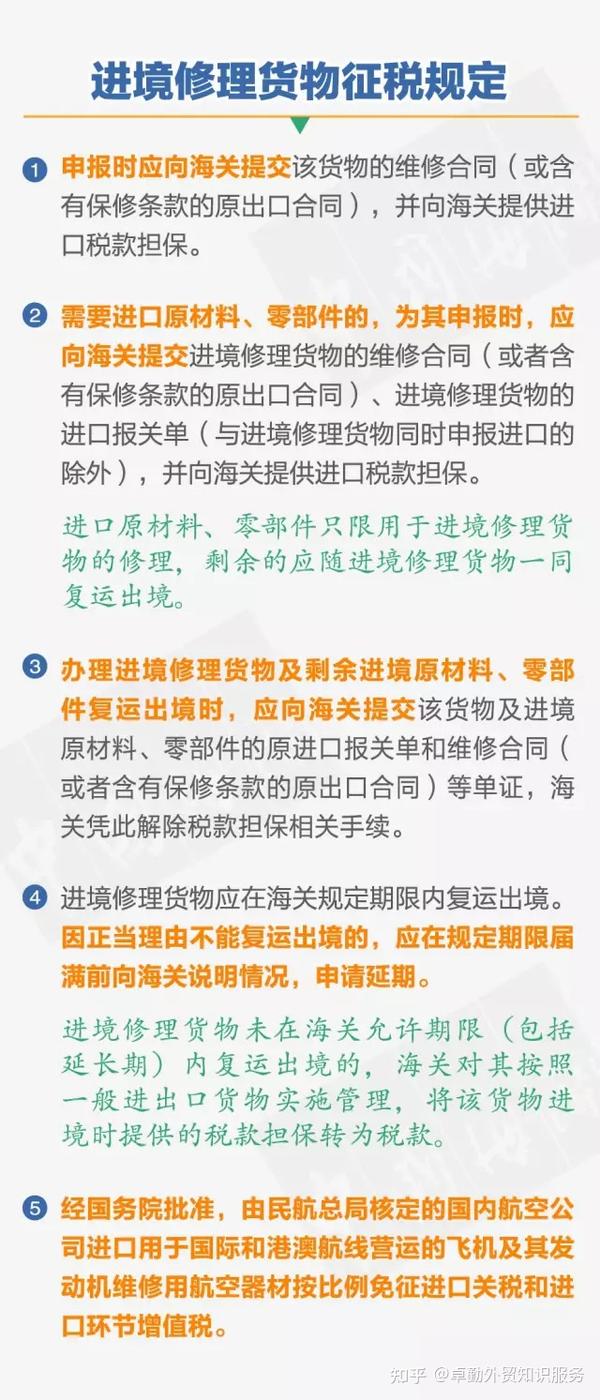 进境修理货物征税规定

1 申报时应向海关提交该货物的维修合同（或含有保修条款的原出口合同），并向海关提供进口税款担保。

2 需要进口原材料、零部件的，为其申报时，应向海关提交进境修理货物的维修合同（或者含有保修条款的原出口合同）、进境修理货物的进口报关单（与进境修理货物同时申报进口的除外），并向海关提供进口税款担保。

进口原材料、零部件只限用于进境修理货物的修理，剩余的应随进境修理货物一同复运出境。

3 办理进境修理货物及剩余进境原材料、零部件复运出境时，应向海关提交该货物及进境原材料、零部件的原进口报关单和维修合同（或者含有保修条款的原出口合同）等单证，海关凭此解除税款担保相关手续。

4 进境修理货物应在海关规定期限内复运出境。因正当理由不能复运出境的，应在规定期限届满前向海关说明情况，申请延期。

进境修理货物未在海关允许期限（包括延长期）内复运出境的，海关对其按照一般进出口货物实施管理，将该货物进境时提供的税款担保转为税款。

5 经国务院批准，由民航总局核定的国内航空公司进口用于国际和港澳航线营运的飞机及其发动机维修用航空器材按比例免征进口关税和进口环节增值税。

知乎 @卓勤外贸知识服务